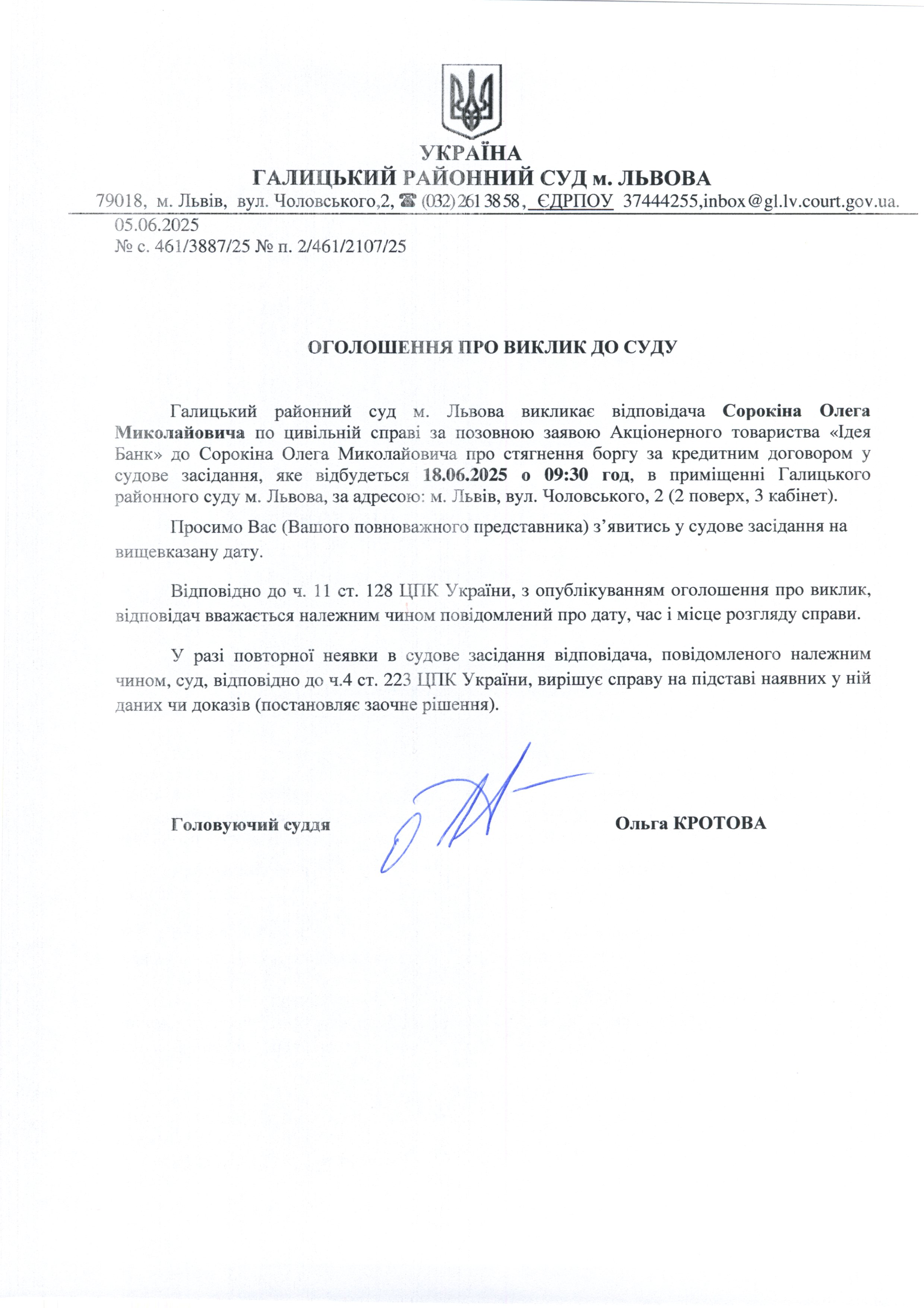 УКРАЇНА
ГАЛИЦЬКИЙ РАЙОННИЙ СУД м. ЛЬВОВА
79018, м. Львів, вул. Чоловського,2, ☎ (032) 261 38 58, ЄДРПОУ 37444255,inbox@gl.lv.court.gov.ua.
05.06.2025
№ с. 461/3887/25 № п. 2/461/2107/25

ОГОЛОШЕННЯ ПРО ВИКЛИК ДО СУДУ

Галицький районний суд м. Львова викликає відповідача Сорокіна Олега Миколайовича по цивільній справі за позовною заявою Акціонерного товариства «Ідея Банк» до Сорокіна Олега Миколайовича про стягнення боргу за кредитним договором у судове засідання, яке відбудеться 18.06.2025 о 09:30 год, в приміщенні Галицького районного суду м. Львова, за адресою: м. Львів, вул. Чоловського, 2 (2 поверх, 3 кабінет).

Просимо Вас (Вашого повноважного представника) з’явитись у судове засідання на вищевказану дату.

Відповідно до ч. 11 ст. 128 ЦПК України, з опублікуванням оголошення про виклик, відповідач вважається належним чином повідомлений про дату, час і місце розгляду справи.

У разі повторної неявки в судове засідання відповідача, повідомленого належним чином, суд, відповідно до ч.4 ст. 223 ЦПК України, вирішує справу на підставі наявних у ній даних чи доказів (постановляє заочне рішення).

Головуючий суддя Ольга КРОТОВА